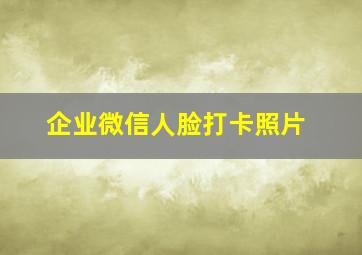 企业微信人脸打卡照片